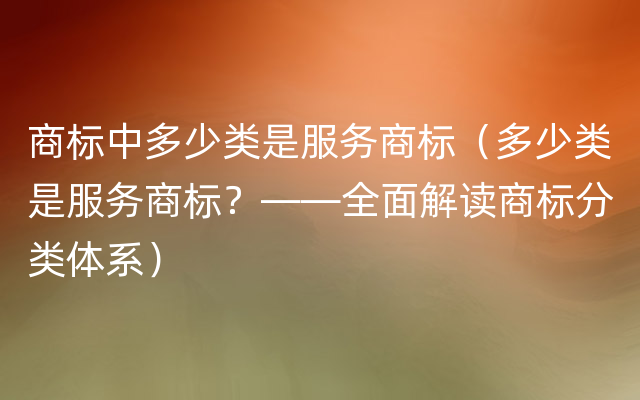 商标中多少类是服务商标（多少类是服务商标？——全面解读商标分类体系）